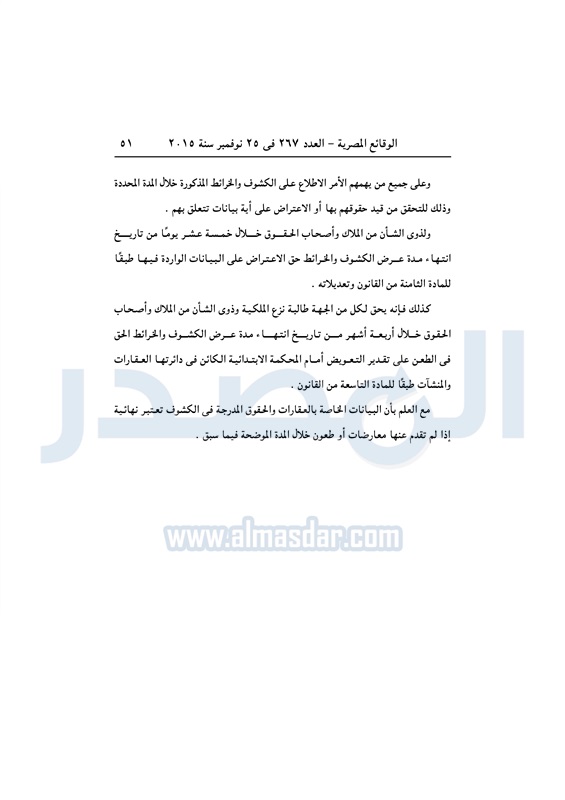 الوقائع المصرية – العدد ٢٦٧ فى ٢٥ نوفمبر سنة ٢٠١٥ ٥١

وعلى جميع من يهمهم الأمر الاطلاع على الكشوف والخرائط المذكورة خلال المدة المحددة وذلك للتحقق من قيد حقوقهم بها أو الاعتراض على أية بيانات تتعلق بهم .

ولذوى الشأن من الملاك وأصحاب الحقوق خلال خمسة عشر يومًا من تاريخ انتهاء مدة عرض الكشوف والخرائط حق الاعتراض على البيانات الواردة فيها طبقًا للمادة الثامنة من القانون وتعديلاته .

كذلك فإنه يحق لكل من الجهة طالبة نزع الملكية وذوى الشأن من الملاك وأصحاب الحقوق خلال أربعة أشهر من تاريخ انتهاء مدة عرض الكشوف والخرائط الحق فى الطعن على تقدير التعويض أمام المحكمة الابتدائية الكائن فى دائرتها العقارات والمنشآت طبقًا للمادة التاسعة من القانون .

مع العلم بأن البيانات الخاصة بالعقارات والحقوق المدرجة فى الكشوف تعتبر نهائية إذا لم تقدم عنها معارضات أو طعون خلال المدة الموضحة فيما سبق .

المصدر
www.almasdar.com